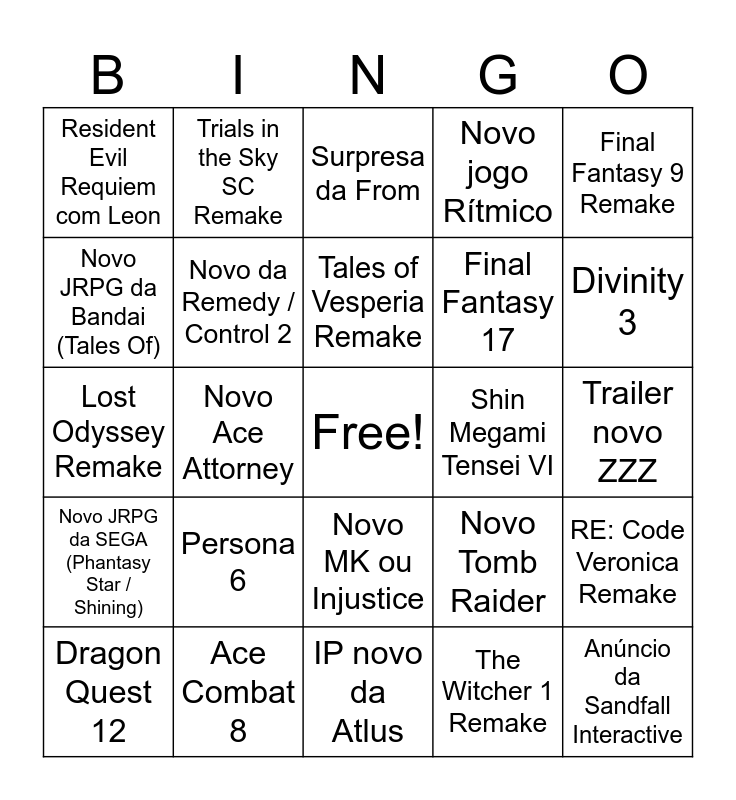 | B | I | N | G | O |
|---|---|---|---|---|
| Resident Evil Requiem com Leon | Trials in the Sky SC Remake | Surpresa da From | Novo jogo Rítmico | Final Fantasy 9 Remake |
| Novo JRPG da Bandai (Tales Of) | Novo da Remedy / Control 2 | Tales of Vesperia Remake | Final Fantasy 17 | Divinity 3 |
| Lost Odyssey Remake | Novo Ace Attorney | Free! | Shin Megami Tensei VI | Trailer novo ZZZ |
| Novo JRPG da SEGA (Phantasy Star / Shining) | Persona 6 | Novo MK ou Injustice | Novo Tomb Raider | RE: Code Veronica Remake |
| Dragon Quest 12 | Ace Combat 8 | IP novo da Atlus | The Witcher 1 Remake | Anúncio da Sandfall Interactive |